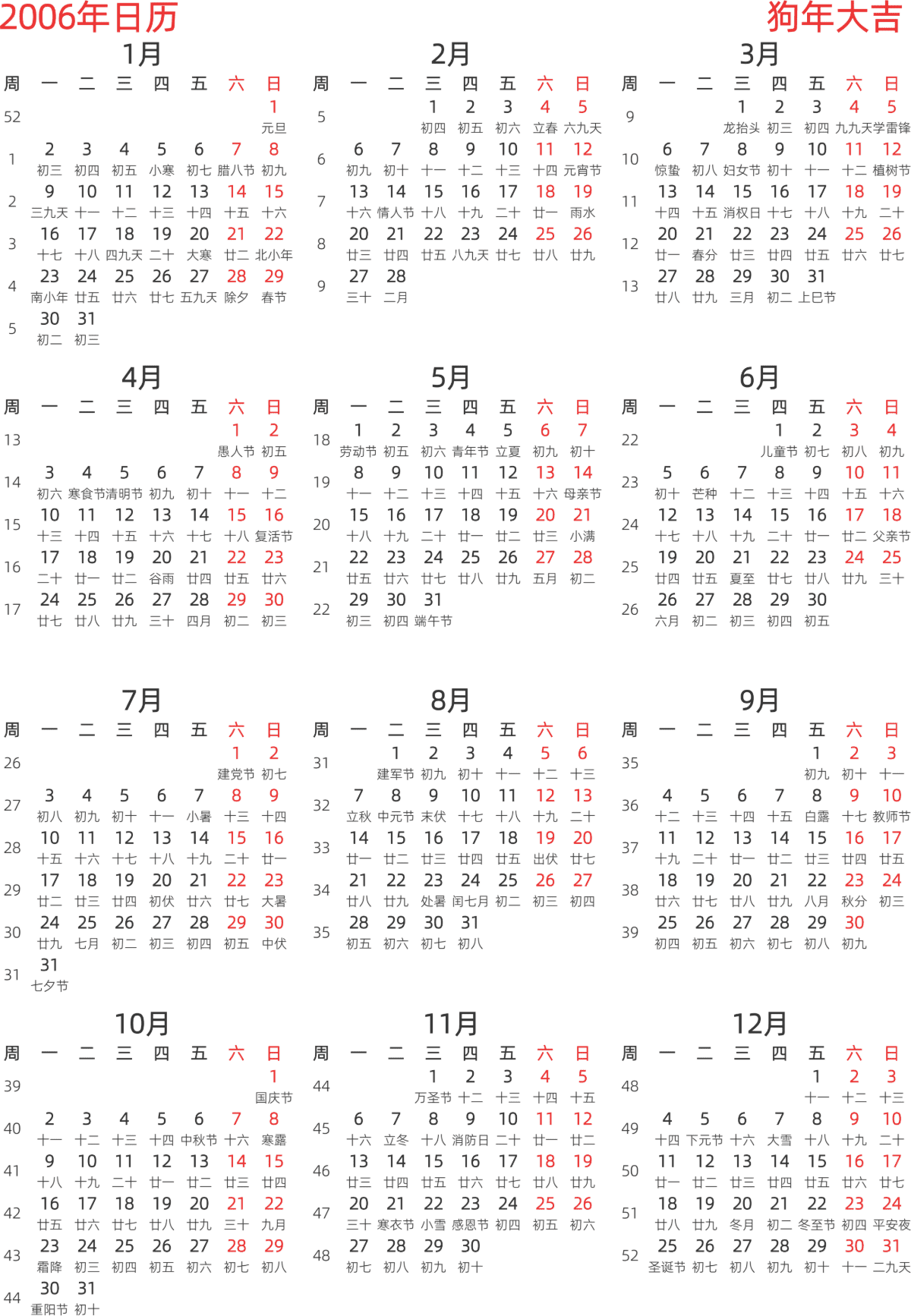 2006年日历

狗年大吉

1月

| 周 | 一 | 二 | 三 | 四 | 五 | 六 | 日 |
|---|---|---|---|---|---|---|---|
| 52 | | | | | | | 1 元旦 |
| 1 | 2 初三 | 3 初四 | 4 初五 | 5 小寒 | 6 初七 | 7 腊八节 | 8 初九 |
| 2 | 9 三九天 | 10 十一 | 11 十二 | 12 十三 | 13 十四 | 14 十五 | 15 十六 |
| 3 | 16 十七 | 17 十八 | 18 四九天 | 19 二十 | 20 大寒 | 21 廿二 | 22 北小年 |
| 4 | 23 南小年 | 24 廿五 | 25 廿六 | 26 廿七 | 27 五九天 | 28 除夕 | 29 春节 |
| 5 | 30 初二 | 31 初三 | | | | | |

2月

| 周 | 一 | 二 | 三 | 四 | 五 | 六 | 日 |
|---|---|---|---|---|---|---|---|
| 5 | | | 1 初四 | 2 初五 | 3 初六 | 4 立春 | 5 六九天 |
| 6 | 6 初九 | 7 初十 | 8 十一 | 9 十二 | 10 十三 | 11 十四 | 12 元宵节 |
| 7 | 13 十六 | 14 情人节 | 15 十八 | 16 十九 | 17 二十 | 18 廿一 | 19 雨水 |
| 8 | 20 廿三 | 21 廿四 | 22 廿五 | 23 八九天 | 24 廿七 | 25 廿八 | 26 廿九 |
| 9 | 27 三十 | 28 二月 | | | | | |

3月

| 周 | 一 | 二 | 三 | 四 | 五 | 六 | 日 |
|---|---|---|---|---|---|---|---|
| 9 | | | 1 龙抬头 | 2 初三 | 3 初四 | 4 九九天 | 5 学雷锋 |
| 10 | 6 惊蛰 | 7 初八 | 8 妇女节 | 9 初十 | 10 十一 | 11 十二 | 12 植树节 |
| 11 | 13 十四 | 14 十五 | 15 消权日 | 16 十七 | 17 十八 | 18 十九 | 19 二十 |
| 12 | 20 廿一 | 21 春分 | 22 廿三 | 23 廿四 | 24 廿五 | 25 廿六 | 26 廿七 |
| 13 | 27 廿八 | 28 廿九 | 29 三月 | 30 初二 | 31 上巳节 | | |

4月

| 周 | 一 | 二 | 三 | 四 | 五 | 六 | 日 |
|---|---|---|---|---|---|---|---|
| 13 | | | | | | 1 愚人节 | 2 初五 |
| 14 | 3 初六 | 4 寒食节 | 5 清明节 | 6 初九 | 7 初十 | 8 十一 | 9 十二 |
| 15 | 10 十三 | 11 十四 | 12 十五 | 13 十六 | 14 十七 | 15 十八 | 16 复活节 |
| 16 | 17 二十 | 18 廿一 | 19 廿二 | 20 谷雨 | 21 廿四 | 22 廿五 | 23 廿六 |
| 17 | 24 廿七 | 25 廿八 | 26 廿九 | 27 三十 | 28 四月 | 29 初二 | 30 初三 |

5月

| 周 | 一 | 二 | 三 | 四 | 五 | 六 | 日 |
|---|---|---|---|---|---|---|---|
| 18 | 1 劳动节 | 2 初五 | 3 初六 | 4 青年节 | 5 立夏 | 6 初九 | 7 初十 |
| 19 | 8 十一 | 9 十二 | 10 十三 | 11 十四 | 12 十五 | 13 十六 | 14 母亲节 |
| 20 | 15 十八 | 16 十九 | 17 二十 | 18 廿一 | 19 廿二 | 20 廿三 | 21 小满 |
| 21 | 22 廿五 | 23 廿六 | 24 廿七 | 25 廿八 | 26 廿九 | 27 五月 | 28 初二 |
| 22 | 29 初三 | 30 初四 | 31 端午节 | | | | |

6月

| 周 | 一 | 二 | 三 | 四 | 五 | 六 | 日 |
|---|---|---|---|---|---|---|---|
| 22 | | | | 1 儿童节 | 2 初七 | 3 初八 | 4 初九 |
| 23 | 5 初十 | 6 芒种 | 7 十二 | 8 十三 | 9 十四 | 10 十五 | 11 十六 |
| 24 | 12 十七 | 13 十八 | 14 十九 | 15 二十 | 16 廿一 | 17 廿二 | 18 父亲节 |
| 25 | 19 廿四 | 20 廿五 | 21 夏至 | 22 廿七 | 23 廿八 | 24 廿九 | 25 三十 |
| 26 | 26 六月 | 27 初二 | 28 初三 | 29 初四 | 30 初五 | | |

7月

| 周 | 一 | 二 | 三 | 四 | 五 | 六 | 日 |
|---|---|---|---|---|---|---|---|
| 26 | | | | | | 1 建党节 | 2 初七 |
| 27 | 3 初八 | 4 初九 | 5 初十 | 6 十一 | 7 小暑 | 8 十三 | 9 十四 |
| 28 | 10 十五 | 11 十六 | 12 十七 | 13 十八 | 14 十九 | 15 二十 | 16 廿一 |
| 29 | 17 廿二 | 18 廿三 | 19 廿四 | 20 初伏 | 21 廿六 | 22 廿七 | 23 大暑 |
| 30 | 24 廿九 | 25 七月 | 26 初二 | 27 初三 | 28 初四 | 29 初五 | 30 中伏 |
| 31 | 31 七夕节 | | | | | | |

8月

| 周 | 一 | 二 | 三 | 四 | 五 | 六 | 日 |
|---|---|---|---|---|---|---|---|
| 31 | | 1 建军节 | 2 初九 | 3 初十 | 4 十一 | 5 十二 | 6 十三 |
| 32 | 7 立秋 | 8 中元节 | 9 末伏 | 10 十七 | 11 十八 | 12 十九 | 13 二十 |
| 33 | 14 廿一 | 15 廿二 | 16 廿三 | 17 廿四 | 18 廿五 | 19 出伏 | 20 廿七 |
| 34 | 21 廿八 | 22 廿九 | 23 处暑 | 24 闰七月 | 25 初二 | 26 初三 | 27 初四 |
| 35 | 28 初五 | 29 初六 | 30 初七 | 31 初八 | | | |

9月

| 周 | 一 | 二 | 三 | 四 | 五 | 六 | 日 |
|---|---|---|---|---|---|---|---|
| 35 | | | | | 1 初九 | 2 初十 | 3 十一 |
| 36 | 4 十二 | 5 十三 | 6 十四 | 7 十五 | 8 白露 | 9 十七 | 10 教师节 |
| 37 | 11 十九 | 12 二十 | 13 廿一 | 14 廿二 | 15 廿三 | 16 廿四 | 17 廿五 |
| 38 | 18 廿六 | 19 廿七 | 20 廿八 | 21 廿九 | 22 八月 | 23 秋分 | 24 初三 |
| 39 | 25 初四 | 26 初五 | 27 初六 | 28 初七 | 29 初八 | 30 初九 | |

10月

| 周 | 一 | 二 | 三 | 四 | 五 | 六 | 日 |
|---|---|---|---|---|---|---|---|
| 39 | | | | | | | 1 国庆节 |
| 40 | 2 十一 | 3 十二 | 4 十三 | 5 十四 | 6 中秋节 | 7 十六 | 8 寒露 |
| 41 | 9 十八 | 10 十九 | 11 二十 | 12 廿一 | 13 廿二 | 14 廿三 | 15 廿四 |
| 42 | 16 廿五 | 17 廿六 | 18 廿七 | 19 廿八 | 20 廿九 | 21 三十 | 22 九月 |
| 43 | 23 霜降 | 24 初三 | 25 初四 | 26 初五 | 27 初六 | 28 初七 | 29 初八 |
| 44 | 30 重阳节 | 31 初十 | | | | | |

11月

| 周 | 一 | 二 | 三 | 四 | 五 | 六 | 日 |
|---|---|---|---|---|---|---|---|
| 44 | | | 1 万圣节 | 2 十二 | 3 十三 | 4 十四 | 5 十五 |
| 45 | 6 十六 | 7 立冬 | 8 十八 | 9 消防日 | 10 二十 | 11 廿一 | 12 廿二 |
| 46 | 13 廿三 | 14 廿四 | 15 廿五 | 16 廿六 | 17 廿七 | 18 廿八 | 19 廿九 |
| 47 | 20 三十 | 21 寒衣节 | 22 小雪 | 23 感恩节 | 24 初四 | 25 初五 | 26 初六 |
| 48 | 27 初七 | 28 初八 | 29 初九 | 30 初十 | | | |

12月

| 周 | 一 | 二 | 三 | 四 | 五 | 六 | 日 |
|---|---|---|---|---|---|---|---|
| 48 | | | | | 1 十一 | 2 十二 | 3 十三 |
| 49 | 4 十四 | 5 下元节 | 6 十六 | 7 大雪 | 8 十八 | 9 十九 | 10 二十 |
| 50 | 11 廿一 | 12 廿二 | 13 廿三 | 14 廿四 | 15 廿五 | 16 廿六 | 17 廿七 |
| 51 | 18 廿八 | 19 廿九 | 20 冬月 | 21 初二 | 22 冬至节 | 23 初四 | 24 平安夜 |
| 52 | 25 圣诞节 | 26 初七 | 27 初八 | 28 初九 | 29 初十 | 30 十一 | 31 二九天 |